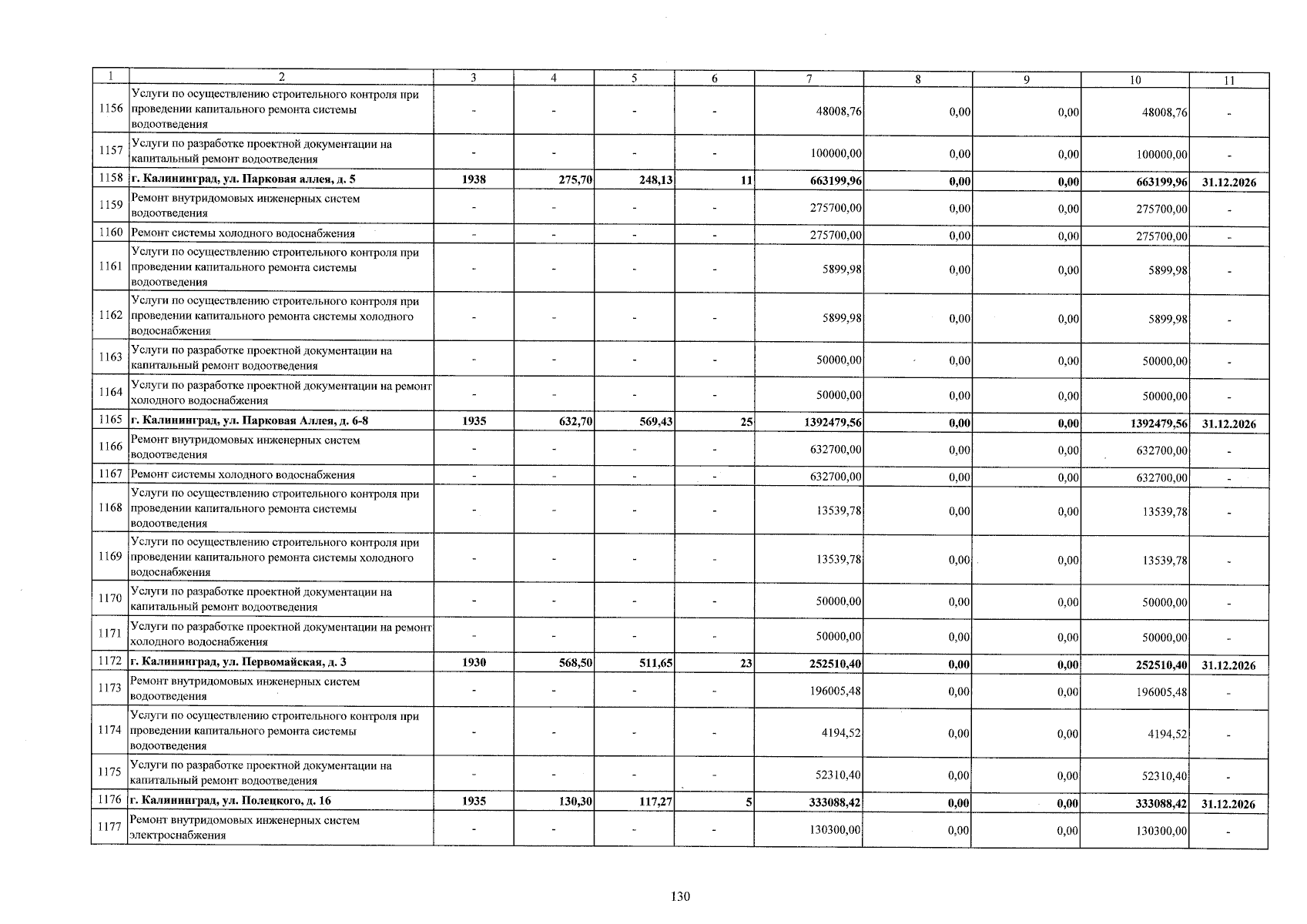 | 1 | 2 | 3 | 4 | 5 | 6 | 7 | 8 | 9 | 10 | 11 |
|---|---|---|---|---|---|---|---|---|---|---|
| 1156 | Услуги по осуществлению строительного контроля при проведении капитального ремонта системы водоотведения | - | - | - | - | 48008,76 | 0,00 | 0,00 | 48008,76 | - |
| 1157 | Услуги по разработке проектной документации на капитальный ремонт водоотведения | - | - | - | - | 100000,00 | 0,00 | 0,00 | 100000,00 | - |
| 1158 | г. Калининград, ул. Парковая аллея, д. 5 | 1938 | 275,70 | 248,13 | 11 | 663199,96 | 0,00 | 0,00 | 663199,96 | 31.12.2026 |
| 1159 | Ремонт внутридомовых инженерных систем водоотведения | - | - | - | - | 275700,00 | 0,00 | 0,00 | 275700,00 | - |
| 1160 | Ремонт системы холодного водоснабжения | - | - | - | - | 275700,00 | 0,00 | 0,00 | 275700,00 | - |
| 1161 | Услуги по осуществлению строительного контроля при проведении капитального ремонта системы водоотведения | - | - | - | - | 5899,98 | 0,00 | 0,00 | 5899,98 | - |
| 1162 | Услуги по осуществлению строительного контроля при проведении капитального ремонта системы холодного водоснабжения | - | - | - | - | 5899,98 | 0,00 | 0,00 | 5899,98 | - |
| 1163 | Услуги по разработке проектной документации на капитальный ремонт водоотведения | - | - | - | - | 50000,00 | 0,00 | 0,00 | 50000,00 | - |
| 1164 | Услуги по разработке проектной документации на ремонт холодного водоснабжения | - | - | - | - | 50000,00 | 0,00 | 0,00 | 50000,00 | - |
| 1165 | г. Калининград, ул. Парковая Аллея, д. 6-8 | 1935 | 632,70 | 569,43 | 25 | 1392479,56 | 0,00 | 0,00 | 1392479,56 | 31.12.2026 |
| 1166 | Ремонт внутридомовых инженерных систем водоотведения | - | - | - | - | 632700,00 | 0,00 | 0,00 | 632700,00 | - |
| 1167 | Ремонт системы холодного водоснабжения | - | - | - | - | 632700,00 | 0,00 | 0,00 | 632700,00 | - |
| 1168 | Услуги по осуществлению строительного контроля при проведении капитального ремонта системы водоотведения | - | - | - | - | 13539,78 | 0,00 | 0,00 | 13539,78 | - |
| 1169 | Услуги по осуществлению строительного контроля при проведении капитального ремонта системы холодного водоснабжения | - | - | - | - | 13539,78 | 0,00 | 0,00 | 13539,78 | - |
| 1170 | Услуги по разработке проектной документации на капитальный ремонт водоотведения | - | - | - | - | 50000,00 | 0,00 | 0,00 | 50000,00 | - |
| 1171 | Услуги по разработке проектной документации на ремонт холодного водоснабжения | - | - | - | - | 50000,00 | 0,00 | 0,00 | 50000,00 | - |
| 1172 | г. Калининград, ул. Первомайская, д. 3 | 1930 | 568,50 | 511,65 | 23 | 252510,40 | 0,00 | 0,00 | 252510,40 | 31.12.2026 |
| 1173 | Ремонт внутридомовых инженерных систем водоотведения | - | - | - | - | 196005,48 | 0,00 | 0,00 | 196005,48 | - |
| 1174 | Услуги по осуществлению строительного контроля при проведении капитального ремонта системы водоотведения | - | - | - | - | 4194,52 | 0,00 | 0,00 | 4194,52 | - |
| 1175 | Услуги по разработке проектной документации на капитальный ремонт водоотведения | - | - | - | - | 52310,40 | 0,00 | 0,00 | 52310,40 | - |
| 1176 | г. Калининград, ул. Полецкого, д. 16 | 1935 | 130,30 | 117,27 | 5 | 333088,42 | 0,00 | 0,00 | 333088,42 | 31.12.2026 |
| 1177 | Ремонт внутридомовых инженерных систем электроснабжения | - | - | - | - | 130300,00 | 0,00 | 0,00 | 130300,00 | - |

130